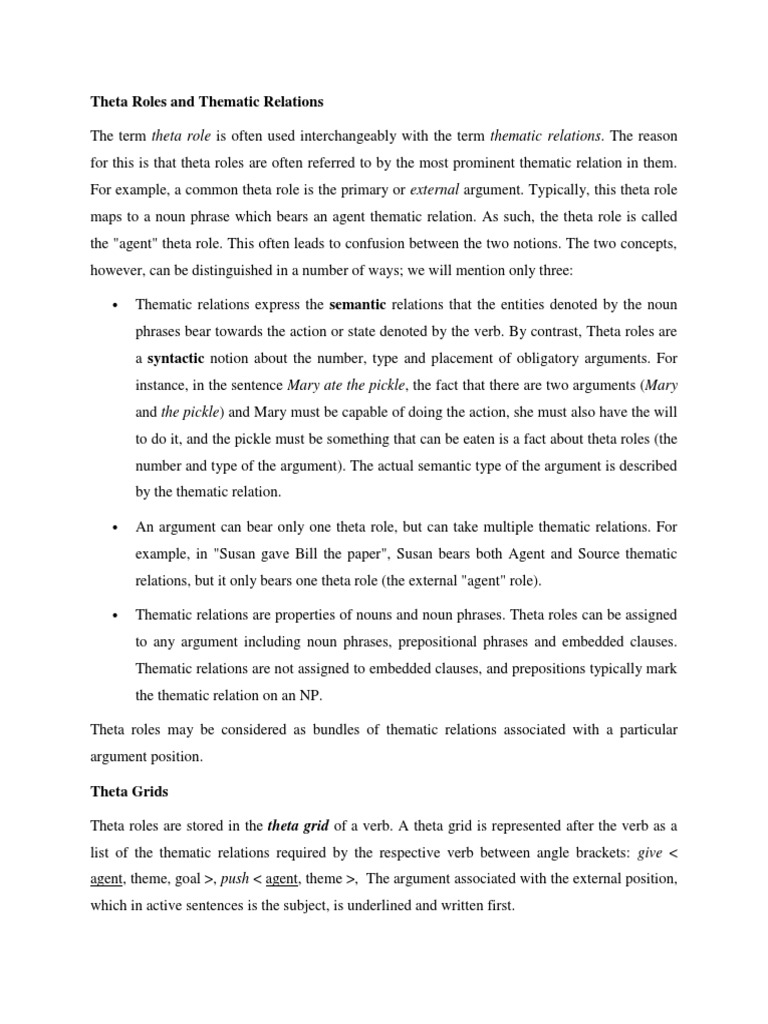 Theta Roles and Thematic Relations

The term theta role is often used interchangeably with the term thematic relations. The reason for this is that theta roles are often referred to by the most prominent thematic relation in them. For example, a common theta role is the primary or external argument. Typically, this theta role maps to a noun phrase which bears an agent thematic relation. As such, the theta role is called the "agent" theta role. This often leads to confusion between the two notions. The two concepts, however, can be distinguished in a number of ways; we will mention only three:

• Thematic relations express the semantic relations that the entities denoted by the noun phrases bear towards the action or state denoted by the verb. By contrast, Theta roles are a syntactic notion about the number, type and placement of obligatory arguments. For instance, in the sentence Mary ate the pickle, the fact that there are two arguments (Mary and the pickle) and Mary must be capable of doing the action, she must also have the will to do it, and the pickle must be something that can be eaten is a fact about theta roles (the number and type of the argument). The actual semantic type of the argument is described by the thematic relation.

• An argument can bear only one theta role, but can take multiple thematic relations. For example, in "Susan gave Bill the paper", Susan bears both Agent and Source thematic relations, but it only bears one theta role (the external "agent" role).

• Thematic relations are properties of nouns and noun phrases. Theta roles can be assigned to any argument including noun phrases, prepositional phrases and embedded clauses. Thematic relations are not assigned to embedded clauses, and prepositions typically mark the thematic relation on an NP.

Theta roles may be considered as bundles of thematic relations associated with a particular argument position.

Theta Grids

Theta roles are stored in the theta grid of a verb. A theta grid is represented after the verb as a list of the thematic relations required by the respective verb between angle brackets: give < agent, theme, goal >, push < agent, theme >, The argument associated with the external position, which in active sentences is the subject, is underlined and written first.